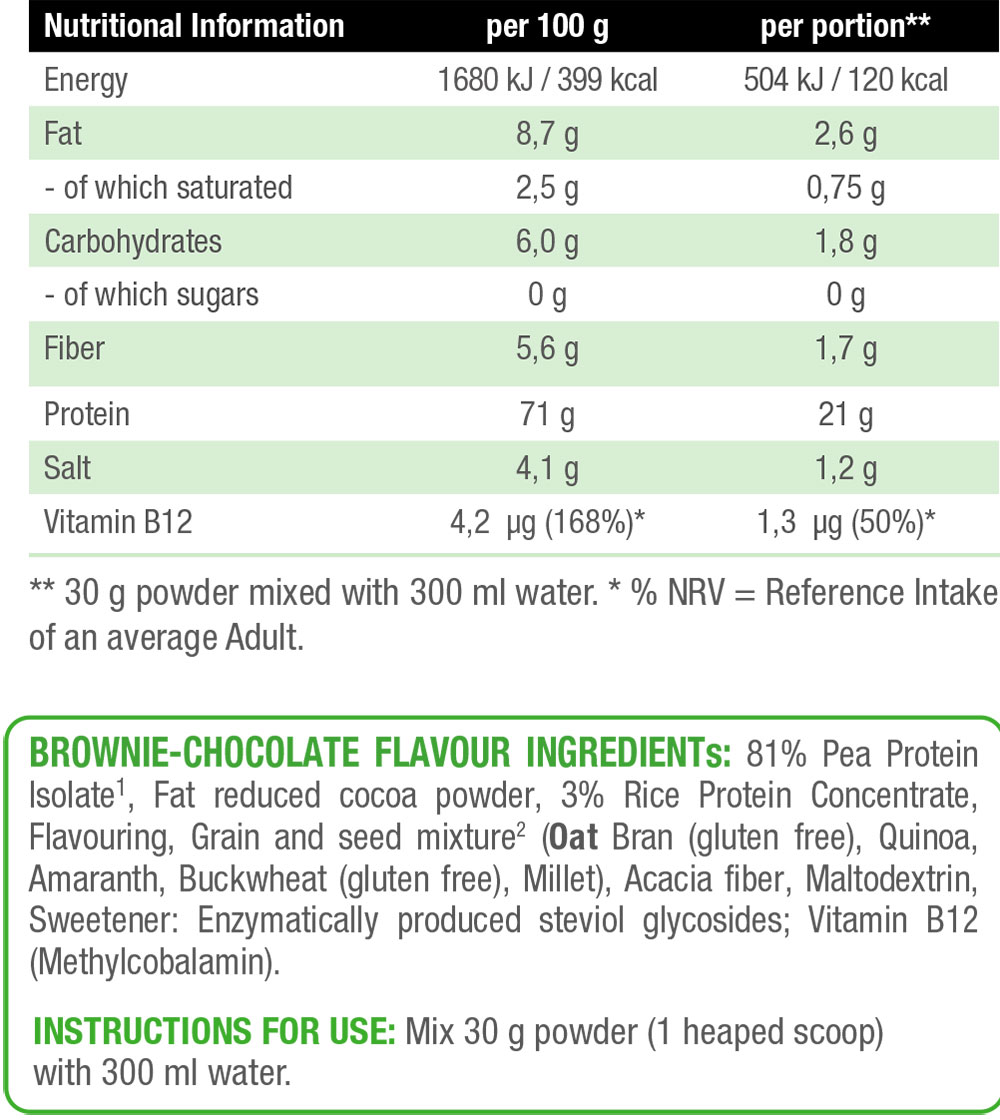 | Nutritional Information | per 100 g | per portion** |
|---|---|---|
| Energy | 1680 kJ / 399 kcal | 504 kJ / 120 kcal |
| Fat | 8,7 g | 2,6 g |
| - of which saturated | 2,5 g | 0,75 g |
| Carbohydrates | 6,0 g | 1,8 g |
| - of which sugars | 0 g | 0 g |
| Fiber | 5,6 g | 1,7 g |
| Protein | 71 g | 21 g |
| Salt | 4,1 g | 1,2 g |
| Vitamin B12 | 4,2 µg (168%)* | 1,3 µg (50%)* |

** 30 g powder mixed with 300 ml water. * % NRV = Reference Intake of an average Adult.

BROWNIE-CHOCOLATE FLAVOUR INGREDIENTs: 81% Pea Protein Isolate$^1$, Fat reduced cocoa powder, 3% Rice Protein Concentrate, Flavouring, Grain and seed mixture$^2$ (Oat Bran (gluten free), Quinoa, Amaranth, Buckwheat (gluten free), Millet), Acacia fiber, Maltodextrin, Sweetener: Enzymatically produced steviol glycosides; Vitamin B12 (Methylcobalamin).

INSTRUCTIONS FOR USE: Mix 30 g powder (1 heaped scoop) with 300 ml water.